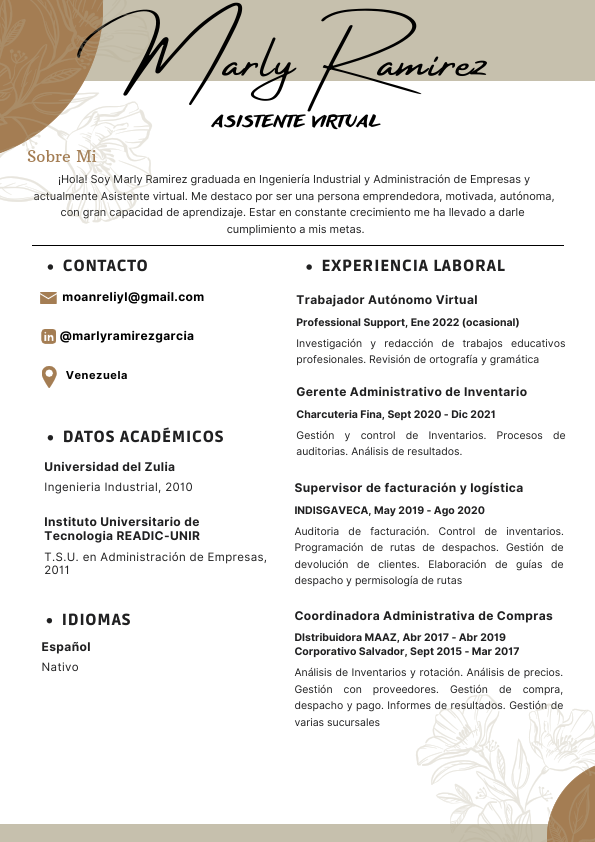 Marly Ramirez

ASISTENTE VIRTUAL

Sobre Mi

¡Hola! Soy Marly Ramirez graduada en Ingeniería Industrial y Administración de Empresas y actualmente Asistente virtual. Me destaco por ser una persona emprendedora, motivada, autónoma, con gran capacidad de aprendizaje. Estar en constante crecimiento me ha llevado a darle cumplimiento a mis metas.

• CONTACTO

moanreliyl@gmail.com

@marlyramirezgarcia

Venezuela

• DATOS ACADÉMICOS

Universidad del Zulia

Ingenieria Industrial, 2010

Instituto Universitario de Tecnologia READIC-UNIR

T.S.U. en Administración de Empresas, 2011

• IDIOMAS

Español

Nativo

• EXPERIENCIA LABORAL

Trabajador Autónomo Virtual

Professional Support, Ene 2022 (ocasional)

Investigación y redacción de trabajos educativos profesionales. Revisión de ortografía y gramática

Gerente Administrativo de Inventario

Charcuteria Fina, Sept 2020 - Dic 2021

Gestión y control de Inventarios. Procesos de auditorias. Análisis de resultados.

Supervisor de facturación y logística

INDISGAVECA, May 2019 - Ago 2020

Auditoria de facturación. Control de inventarios. Programación de rutas de despachos. Gestión de devolución de clientes. Elaboración de guías de despacho y permisología de rutas

Coordinadora Administrativa de Compras

DIstribuidora MAAZ, Abr 2017 - Abr 2019
Corporativo Salvador, Sept 2015 - Mar 2017

Análisis de Inventarios y rotación. Análisis de precios. Gestión con proveedores. Gestión de compra, despacho y pago. Informes de resultados. Gestión de varias sucursales